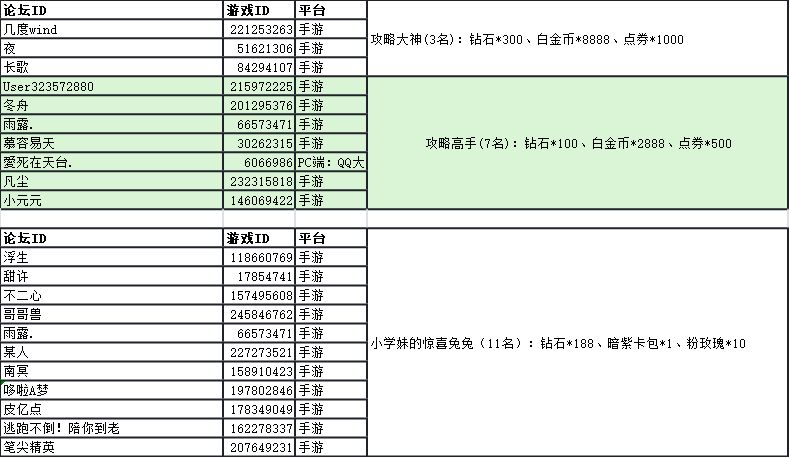 | 论坛ID | 游戏ID | 平台 | |
|---|---|---|---|
| 几度wind | 221253263 | 手游 | 攻略大神(3名)：钻石*300、白金币*8888、点券*1000 |
| 夜 | 51621306 | 手游 | |
| 长歌 | 84294107 | 手游 | |
| User323572880 | 215972225 | 手游 | 攻略高手(7名)：钻石*100、白金币*2888、点券*500 |
| 冬舟 | 201295376 | 手游 | |
| 雨露. | 66573471 | 手游 | |
| 慕容易天 | 30262315 | 手游 | |
| 愛死在天台. | 6066986 | PC端：QQ大 | |
| 凡尘 | 232315818 | 手游 | |
| 小元元 | 146069422 | 手游 | |

| 论坛ID | 游戏ID | 平台 | |
|---|---|---|---|
| 浮生 | 118660769 | 手游 | 小学妹的惊喜兔兔（11名）：钻石*188、暗紫卡包*1、粉玫瑰*10 |
| 甜许 | 17854741 | 手游 | |
| 不二心 | 157495608 | 手游 | |
| 哥哥兽 | 245846762 | 手游 | |
| 雨露. | 66573471 | 手游 | |
| 某人 | 227273521 | 手游 | |
| 南冥 | 158910423 | 手游 | |
| 哆啦A梦 | 197802846 | 手游 | |
| 皮亿点 | 178349049 | 手游 | |
| 逃跑不倒！陪你到老 | 162278337 | 手游 | |
| 笔尖精英 | 207649231 | 手游 | |